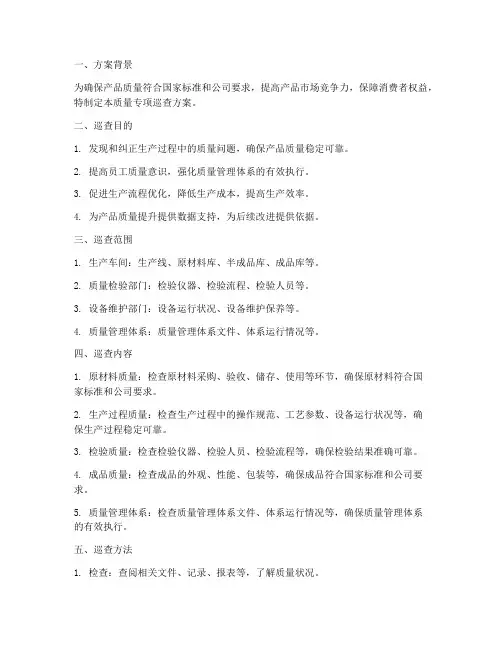 一、方案背景

为确保产品质量符合国家标准和公司要求，提高产品市场竞争力，保障消费者权益，特制定本质量专项巡查方案。

二、巡查目的

1. 发现和纠正生产过程中的质量问题，确保产品质量稳定可靠。

2. 提高员工质量意识，强化质量管理体系的有效执行。

3. 促进生产流程优化，降低生产成本，提高生产效率。

4. 为产品质量提升提供数据支持，为后续改进提供依据。

三、巡查范围

1. 生产车间：生产线、原材料库、半成品库、成品库等。

2. 质量检验部门：检验仪器、检验流程、检验人员等。

3. 设备维护部门：设备运行状况、设备维护保养等。

4. 质量管理体系：质量管理体系文件、体系运行情况等。

四、巡查内容

1. 原材料质量：检查原材料采购、验收、储存、使用等环节，确保原材料符合国家标准和公司要求。

2. 生产过程质量：检查生产过程中的操作规范、工艺参数、设备运行状况等，确保生产过程稳定可靠。

3. 检验质量：检查检验仪器、检验人员、检验流程等，确保检验结果准确可靠。

4. 成品质量：检查成品的外观、性能、包装等，确保成品符合国家标准和公司要求。

5. 质量管理体系：检查质量管理体系文件、体系运行情况等，确保质量管理体系的有效执行。

五、巡查方法

1. 检查：查阅相关文件、记录、报表等，了解质量状况。